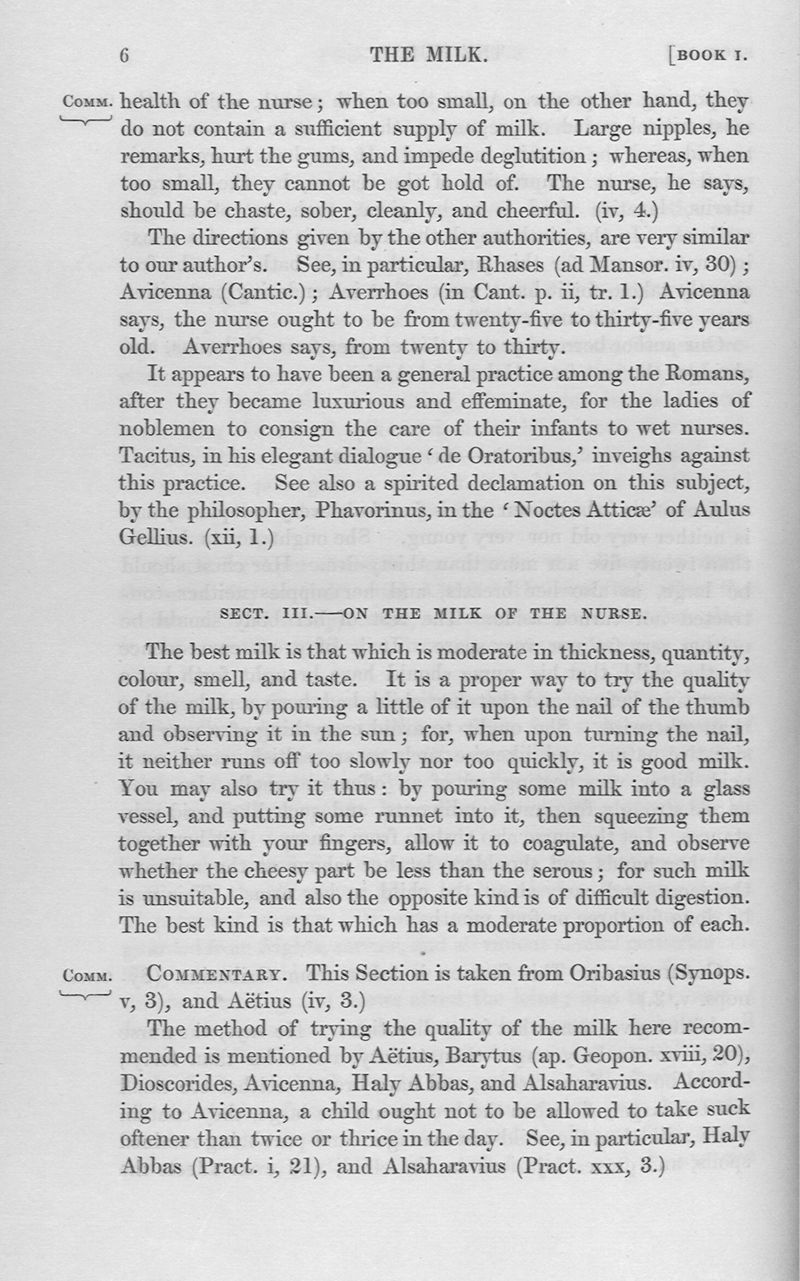 6 THE MILK. [BOOK I.

COMM. health of the nurse; when too small, on the other hand, they do not contain a sufficient supply of milk. Large nipples, he remarks, hurt the gums, and impede deglutition; whereas, when too small, they cannot be got hold of. The nurse, he says, should be chaste, sober, cleanly, and cheerful. (iv, 4.)

The directions given by the other authorities, are very similar to our author's. See, in particular, Rhases (ad Mansor. iv, 30); Avicenna (Cantic.); Averrhoes (in Cant. p. ii, tr. 1.) Avicenna says, the nurse ought to be from twenty-five to thirty-five years old. Averrhoes says, from twenty to thirty.

It appears to have been a general practice among the Romans, after they became luxurious and effeminate, for the ladies of noblemen to consign the care of their infants to wet nurses. Tacitus, in his elegant dialogue 'de Oratoribus,' inveighs against this practice. See also a spirited declamation on this subject, by the philosopher, Phavorinus, in the 'Noctes Atticæ' of Aulus Gellius. (xii, 1.)

SECT. III.—ON THE MILK OF THE NURSE.

The best milk is that which is moderate in thickness, quantity, colour, smell, and taste. It is a proper way to try the quality of the milk, by pouring a little of it upon the nail of the thumb and observing it in the sun; for, when upon turning the nail, it neither runs off too slowly nor too quickly, it is good milk. You may also try it thus: by pouring some milk into a glass vessel, and putting some runnet into it, then squeezing them together with your fingers, allow it to coagulate, and observe whether the cheesy part be less than the serous; for such milk is unsuitable, and also the opposite kind is of difficult digestion. The best kind is that which has a moderate proportion of each.

COMM. COMMENTARY. This Section is taken from Oribasius (Synops. v, 3), and Aëtius (iv, 3.)

The method of trying the quality of the milk here recommended is mentioned by Aëtius, Barytus (ap. Geopon. xviii, 20), Dioscorides, Avicenna, Haly Abbas, and Alsaharavius. According to Avicenna, a child ought not to be allowed to take suck oftener than twice or thrice in the day. See, in particular, Haly Abbas (Pract. i, 21), and Alsaharavius (Pract. xxx, 3.)